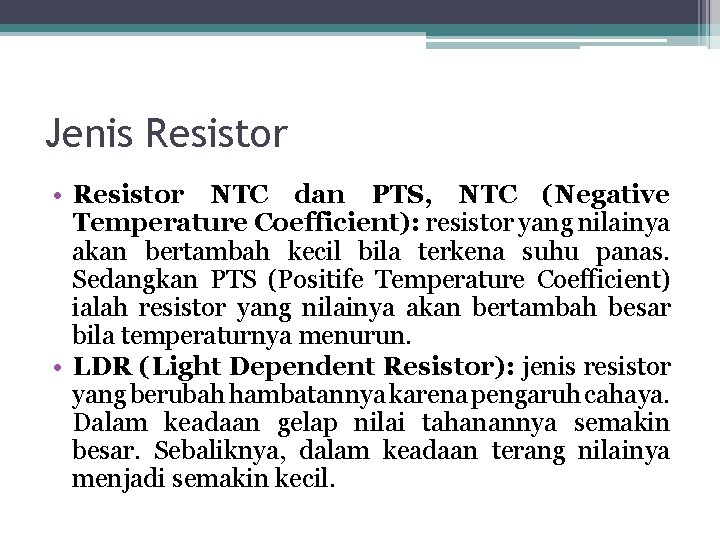 Jenis Resistor

• Resistor NTC dan PTS, NTC (Negative Temperature Coefficient): resistor yang nilainya akan bertambah kecil bila terkena suhu panas. Sedangkan PTS (Positife Temperature Coefficient) ialah resistor yang nilainya akan bertambah besar bila temperaturnya menurun.

• LDR (Light Dependent Resistor): jenis resistor yang berubah hambatannya karena pengaruh cahaya. Dalam keadaan gelap nilai tahanannya semakin besar. Sebaliknya, dalam keadaan terang nilainya menjadi semakin kecil.